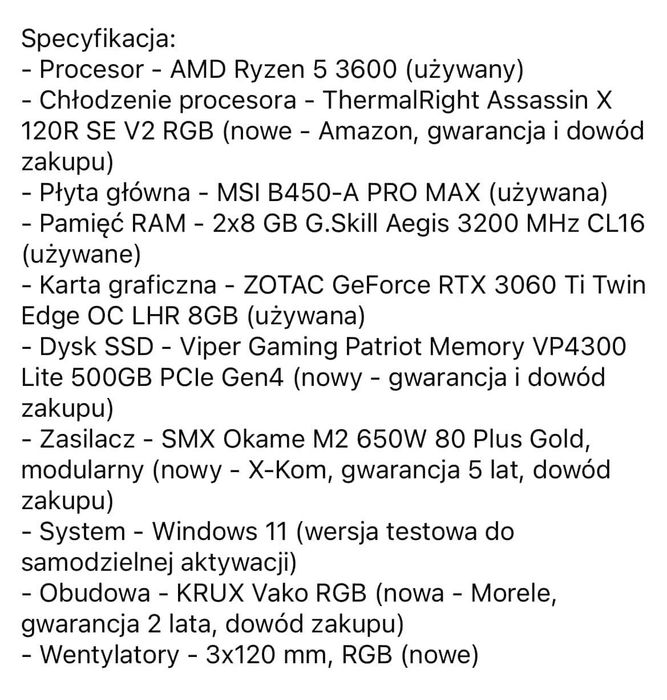 Specyfikacja:
- Procesor - AMD Ryzen 5 3600 (używany)
- Chłodzenie procesora - ThermalRight Assassin X 120R SE V2 RGB (nowe - Amazon, gwarancja i dowód zakupu)
- Płyta główna - MSI B450-A PRO MAX (używana)
- Pamięć RAM - 2x8 GB G.Skill Aegis 3200 MHz CL16 (używane)
- Karta graficzna - ZOTAC GeForce RTX 3060 Ti Twin Edge OC LHR 8GB (używana)
- Dysk SSD - Viper Gaming Patriot Memory VP4300 Lite 500GB PCIe Gen4 (nowy - gwarancja i dowód zakupu)
- Zasilacz - SMX Okame M2 650W 80 Plus Gold, modularny (nowy - X-Kom, gwarancja 5 lat, dowód zakupu)
- System - Windows 11 (wersja testowa do samodzielnej aktywacji)
- Obudowa - KRUX Vako RGB (nowa - Morele, gwarancja 2 lata, dowód zakupu)
- Wentylatory - 3x120 mm, RGB (nowe)